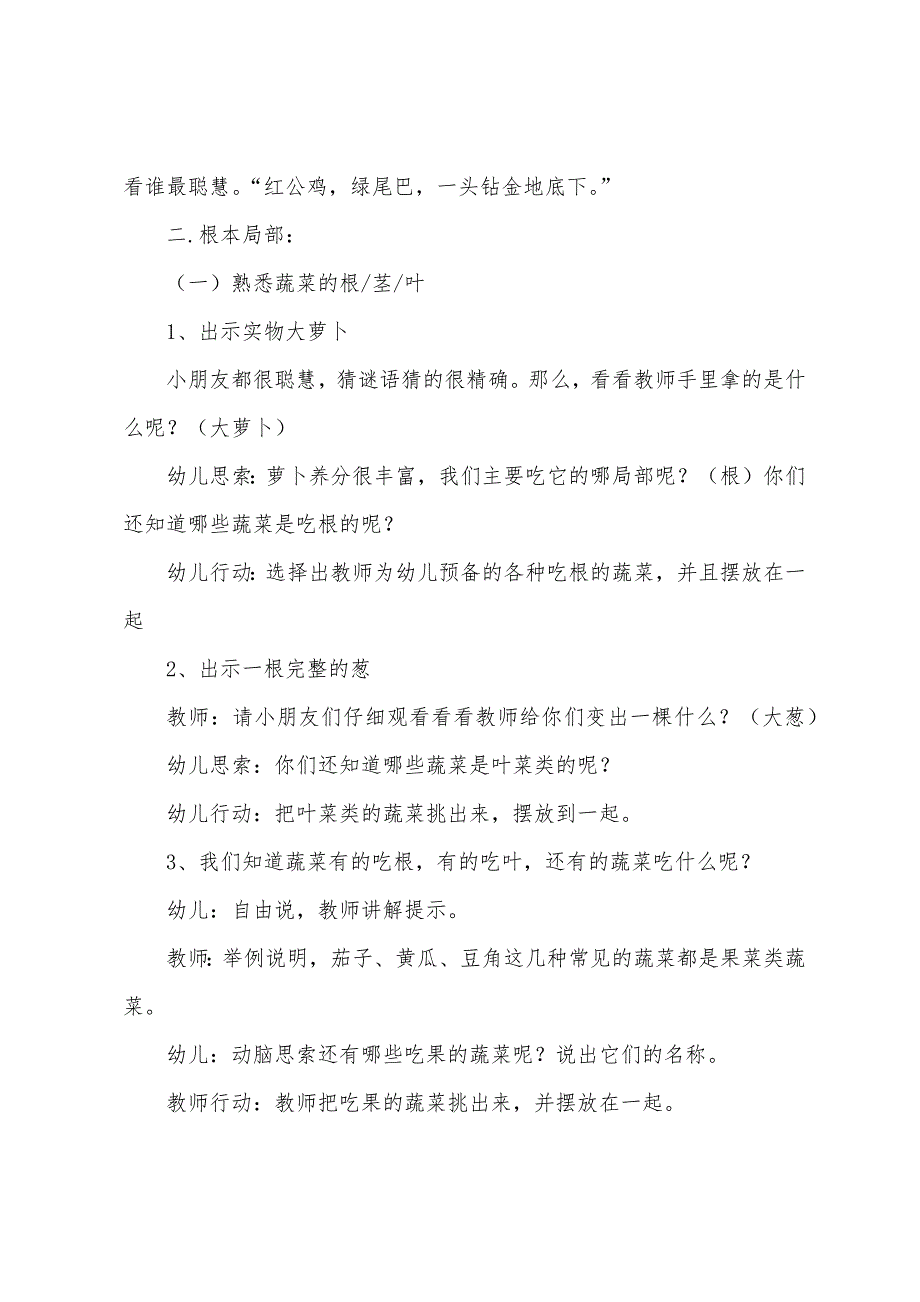 看谁最聪慧。“红公鸡，绿尾巴，一头钻金地底下。”

二.根本局部：

（一）熟悉蔬菜的根/茎/叶

1、出示实物大萝卜

小朋友都很聪慧，猜谜语猜的很精确。那么，看看教师手里拿的是什么呢？（大萝卜）

幼儿思索：萝卜养分很丰富，我们主要吃它的哪局部呢？（根）你们还知道哪些蔬菜是吃根的呢？

幼儿行动：选择出教师为幼儿预备的各种吃根的蔬菜，并且摆放在一起

2、出示一根完整的葱

教师：请小朋友们仔细观看看教师给你们变出一棵什么？（大葱）

幼儿思索：你们还知道哪些蔬菜是叶菜类的呢？

幼儿行动：把叶菜类的蔬菜挑出来，摆放到一起。

3、我们知道蔬菜有的吃根，有的吃叶，还有的蔬菜吃什么呢？

幼儿：自由说，教师讲解提示。

教师：举例说明，茄子、黄瓜、豆角这几种常见的蔬菜都是果菜类蔬菜。

幼儿：动脑思索还有哪些吃果的蔬菜呢？说出它们的名称。

教师行动：教师把吃果的蔬菜挑出来，并摆放在一起。